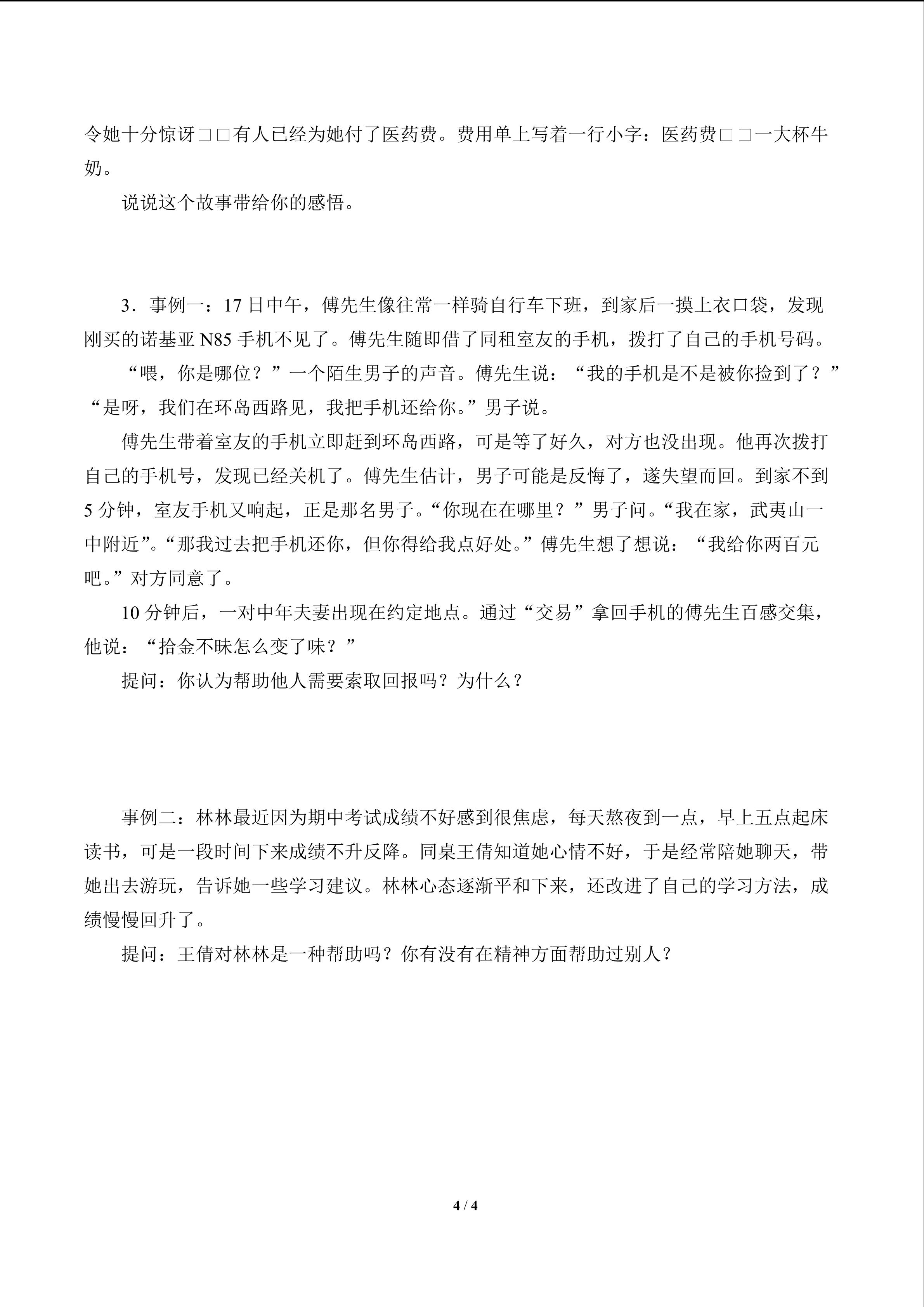 令她十分惊讶□□有人已经为她付了医药费。费用单上写着一行小字：医药费□□一大杯牛奶。

说说这个故事带给你的感悟。

3．事例一：17日中午，傅先生像往常一样骑自行车下班，到家后一摸上衣口袋，发现刚买的诺基亚N85手机不见了。傅先生随即借了同租室友的手机，拨打了自己的手机号码。

“喂，你是哪位？”一个陌生男子的声音。傅先生说：“我的手机是不是被你捡到了？”“是呀，我们在环岛西路见，我把手机还给你。”男子说。

傅先生带着室友的手机立即赶到环岛西路，可是等了好久，对方也没出现。他再次拨打自己的手机号，发现已经关机了。傅先生估计，男子可能是反悔了，遂失望而回。到家不到5分钟，室友手机又响起，正是那名男子。“你现在在哪里？”男子问。“我在家，武夷山一中附近”。“那我过去把手机还你，但你得给我点好处。”傅先生想了想说：“我给你两百元吧。”对方同意了。

10分钟后，一对中年夫妻出现在约定地点。通过“交易”拿回手机的傅先生百感交集，他说：“拾金不昧怎么变了味？”

提问：你认为帮助他人需要索取回报吗？为什么？

事例二：林林最近因为期中考试成绩不好感到很焦虑，每天熬夜到一点，早上五点起床读书，可是一段时间下来成绩不升反降。同桌王倩知道她心情不好，于是经常陪她聊天，带她出去游玩，告诉她一些学习建议。林林心态逐渐平和下来，还改进了自己的学习方法，成绩慢慢回升了。

提问：王倩对林林是一种帮助吗？你有没有在精神方面帮助过别人？

4 / 4